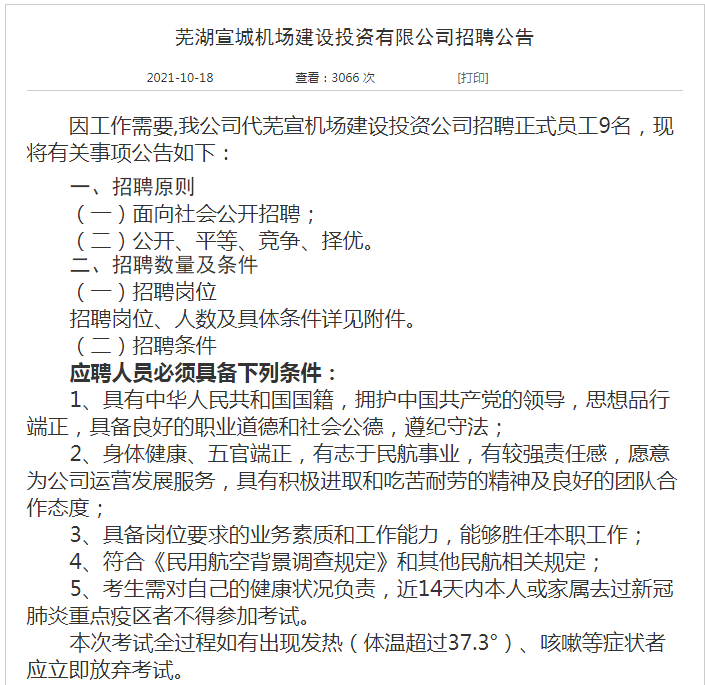 芜湖宣城机场建设投资有限公司招聘公告

2021-10-18　　查看：3066 次　　[打印]

因工作需要,我公司代芜宣机场建设投资公司招聘正式员工9名，现将有关事项公告如下：

一、招聘原则

（一）面向社会公开招聘；

（二）公开、平等、竞争、择优。

二、招聘数量及条件

（一）招聘岗位

招聘岗位、人数及具体条件详见附件。

（二）招聘条件

应聘人员必须具备下列条件：

1、具有中华人民共和国国籍，拥护中国共产党的领导，思想品行端正，具备良好的职业道德和社会公德，遵纪守法；

2、身体健康、五官端正，有志于民航事业，有较强责任感，愿意为公司运营发展服务，具有积极进取和吃苦耐劳的精神及良好的团队合作态度；

3、具备岗位要求的业务素质和工作能力，能够胜任本职工作；

4、符合《民用航空背景调查规定》和其他民航相关规定；

5、考生需对自己的健康状况负责，近14天内本人或家属去过新冠肺炎重点疫区者不得参加考试。

本次考试全过程如有出现发热（体温超过37.3°）、咳嗽等症状者应立即放弃考试。